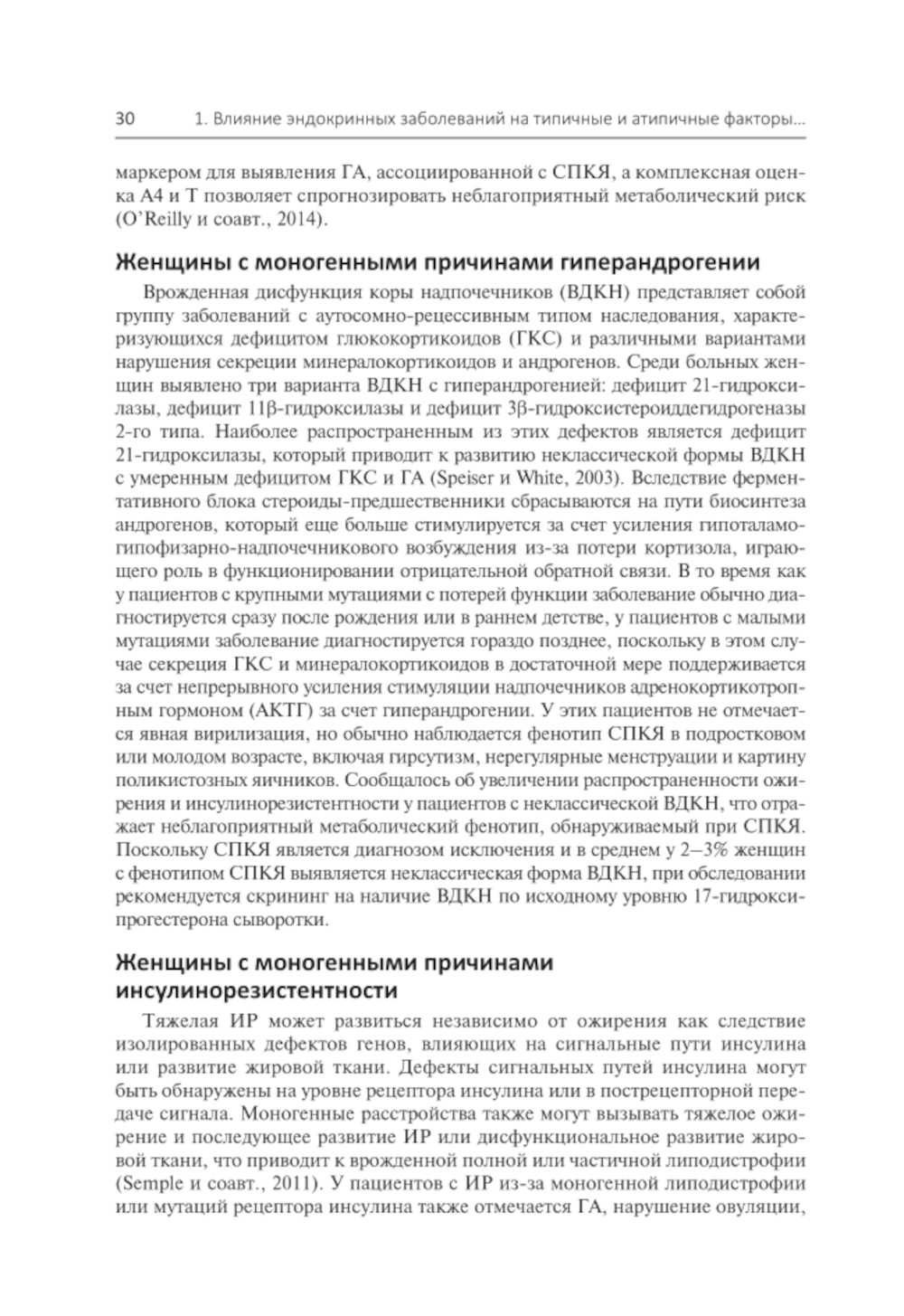 30 1. Влияние эндокринных заболеваний на типичные и атипичные факторы...

маркером для выявления ГА, ассоциированной с СПКЯ, а комплексная оценка А4 и Т позволяет спрогнозировать неблагоприятный метаболический риск (O'Reilly и соавт., 2014).

Женщины с моногенными причинами гиперандрогении

Врожденная дисфункция коры надпочечников (ВДКН) представляет собой группу заболеваний с аутосомно-рецессивным типом наследования, характеризующихся дефицитом глюкокортикоидов (ГКС) и различными вариантами нарушения секреции минералокортикоидов и андрогенов. Среди больных женщин выявлено три варианта ВДКН с гиперандрогенией: дефицит 21-гидроксилазы, дефицит 11β-гидроксилазы и дефицит 3β-гидроксистероиддегидрогеназы 2-го типа. Наиболее распространенным из этих дефектов является дефицит 21-гидроксилазы, который приводит к развитию неклассической формы ВДКН с умеренным дефицитом ГКС и ГА (Speiser и White, 2003). Вследствие ферментативного блока стероиды-предшественники сбрасываются на пути биосинтеза андрогенов, который еще больше стимулируется за счет усиления гипоталамо-гипофизарно-надпочечникового возбуждения из-за потери кортизола, играющего роль в функционировании отрицательной обратной связи. В то время как у пациентов с крупными мутациями с потерей функции заболевание обычно диагностируется сразу после рождения или в раннем детстве, у пациентов с малыми мутациями заболевание диагностируется гораздо позднее, поскольку в этом случае секреция ГКС и минералокортикоидов в достаточной мере поддерживается за счет непрерывного усиления стимуляции надпочечников адренокортикотропным гормоном (АКТГ) за счет гиперандрогении. У этих пациентов не отмечается явная вирилизация, но обычно наблюдается фенотип СПКЯ в подростковом или молодом возрасте, включая гирсутизм, нерегулярные менструации и картину поликистозных яичников. Сообщалось об увеличении распространенности ожирения и инсулинорезистентности у пациентов с неклассической ВДКН, что отражает неблагоприятный метаболический фенотип, обнаруживаемый при СПКЯ. Поскольку СПКЯ является диагнозом исключения и в среднем у 2–3% женщин с фенотипом СПКЯ выявляется неклассическая форма ВДКН, при обследовании рекомендуется скрининг на наличие ВДКН по исходному уровню 17-гидроксипрогестерона сыворотки.

Женщины с моногенными причинами инсулинорезистентности

Тяжелая ИР может развиться независимо от ожирения как следствие изолированных дефектов генов, влияющих на сигнальные пути инсулина или развитие жировой ткани. Дефекты сигнальных путей инсулина могут быть обнаружены на уровне рецептора инсулина или в пострецепторной передаче сигнала. Моногенные расстройства также могут вызывать тяжелое ожирение и последующее развитие ИР или дисфункциональное развитие жировой ткани, что приводит к врожденной полной или частичной липодистрофии (Semple и соавт., 2011). У пациентов с ИР из-за моногенной липодистрофии или мутаций рецептора инсулина также отмечается ГА, нарушение овуляции,